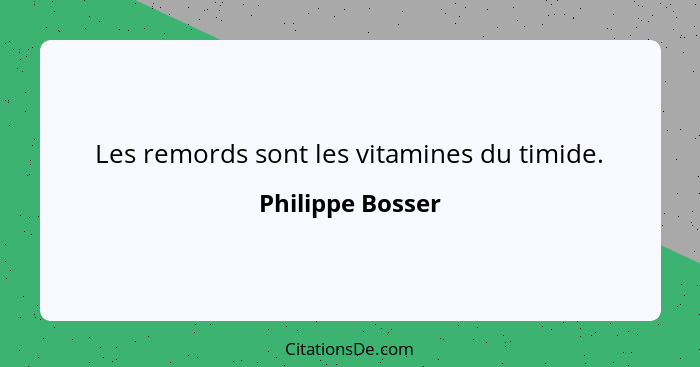 Les remords sont les vitamines du timide.

Philippe Bosser

CitationsDe.com